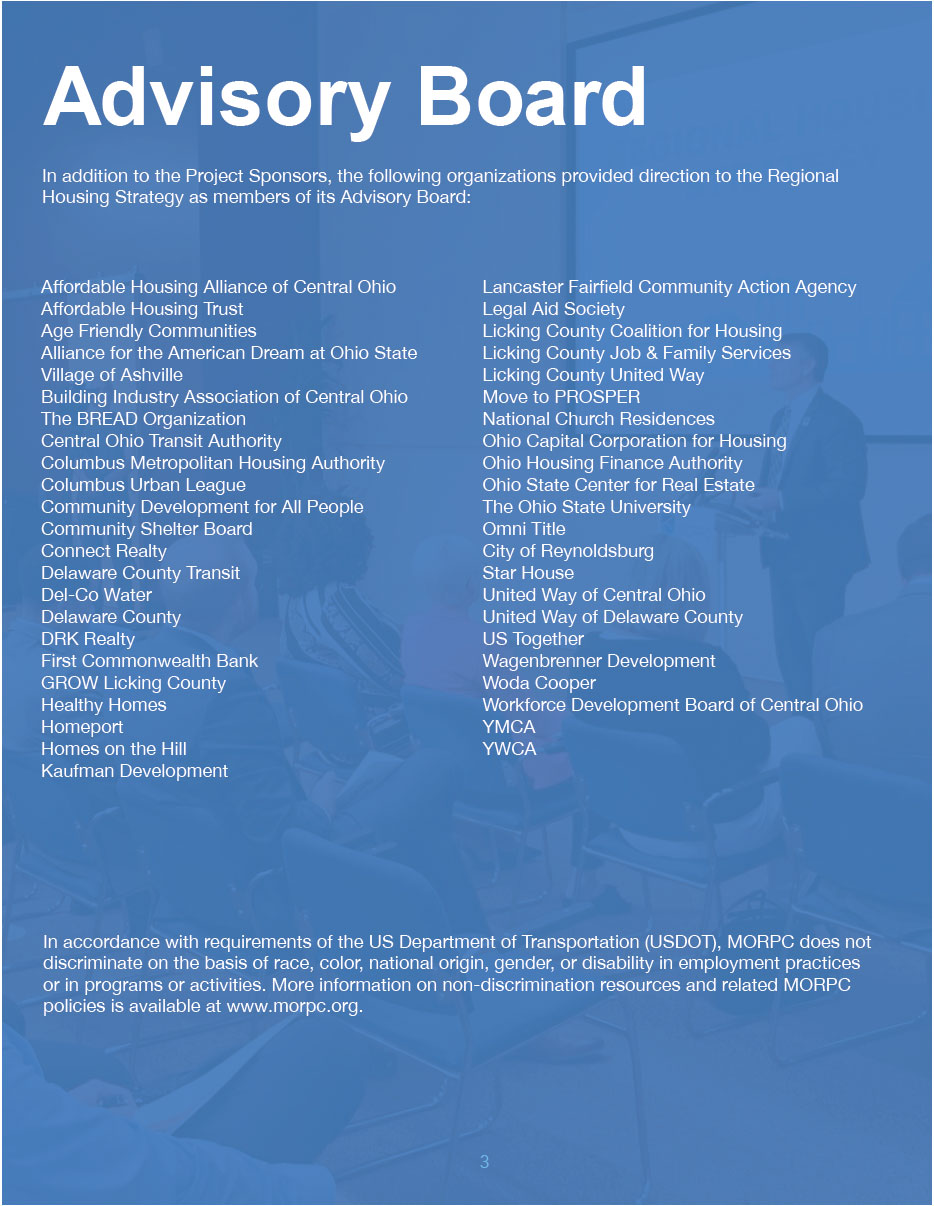 Advisory Board

In addition to the Project Sponsors, the following organizations provided direction to the Regional Housing Strategy as members of its Advisory Board:

Affordable Housing Alliance of Central Ohio
Affordable Housing Trust
Age Friendly Communities
Alliance for the American Dream at Ohio State
Village of Ashville
Building Industry Association of Central Ohio
The BREAD Organization
Central Ohio Transit Authority
Columbus Metropolitan Housing Authority
Columbus Urban League
Community Development for All People
Community Shelter Board
Connect Realty
Delaware County Transit
Del-Co Water
Delaware County
DRK Realty
First Commonwealth Bank
GROW Licking County
Healthy Homes
Homeport
Homes on the Hill
Kaufman Development

Lancaster Fairfield Community Action Agency
Legal Aid Society
Licking County Coalition for Housing
Licking County Job & Family Services
Licking County United Way
Move to PROSPER
National Church Residences
Ohio Capital Corporation for Housing
Ohio Housing Finance Authority
Ohio State Center for Real Estate
The Ohio State University
Omni Title
City of Reynoldsburg
Star House
United Way of Central Ohio
United Way of Delaware County
US Together
Wagenbrenner Development
Woda Cooper
Workforce Development Board of Central Ohio
YMCA
YWCA

In accordance with requirements of the US Department of Transportation (USDOT), MORPC does not discriminate on the basis of race, color, national origin, gender, or disability in employment practices or in programs or activities. More information on non-discrimination resources and related MORPC policies is available at www.morpc.org.

3